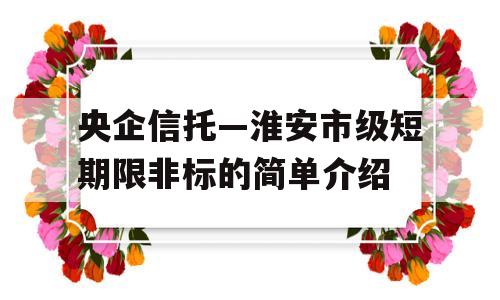 央企信托—淮安市级短期限非标的简单介绍